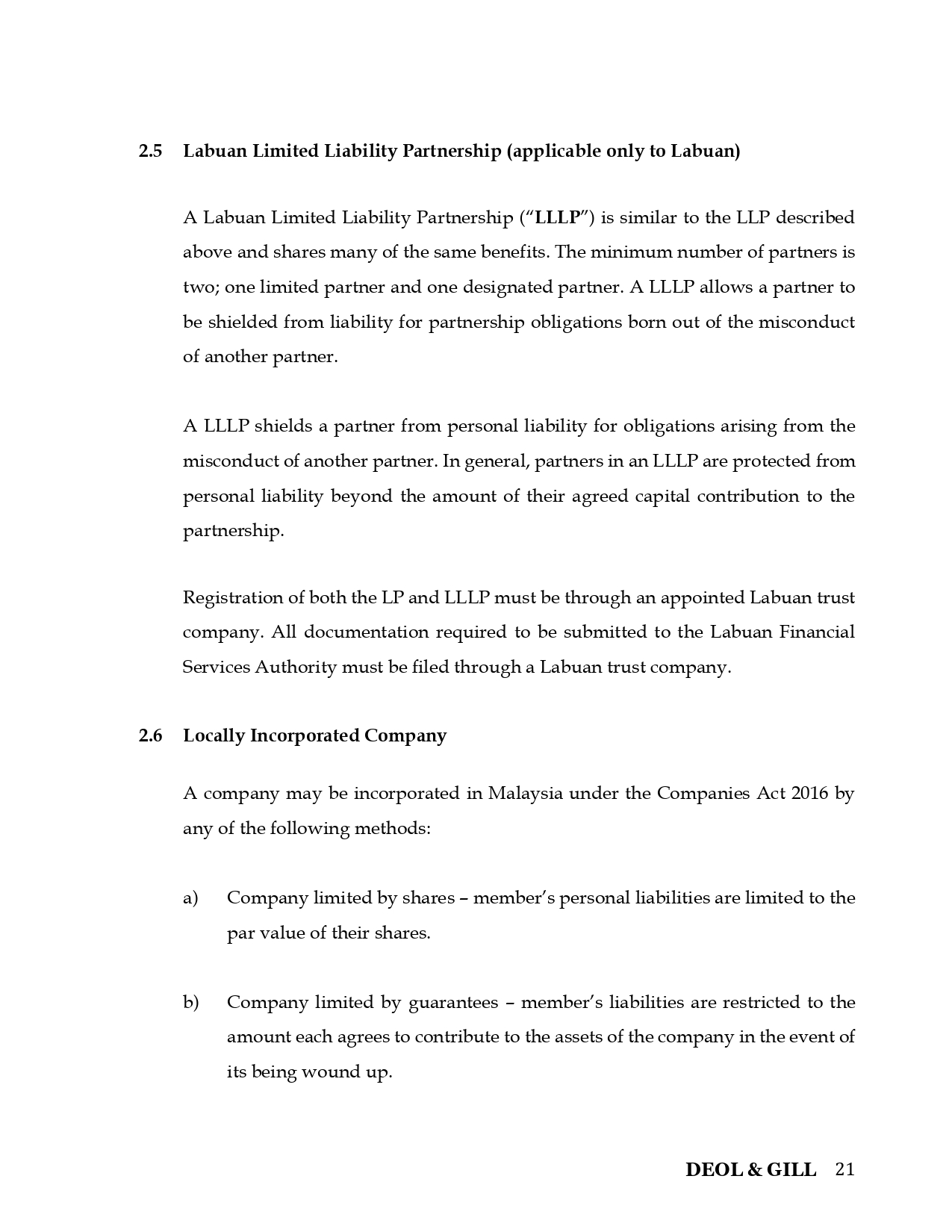 2.5 Labuan Limited Liability Partnership (applicable only to Labuan)

A Labuan Limited Liability Partnership ("LLLP") is similar to the LLP described above and shares many of the same benefits. The minimum number of partners is two; one limited partner and one designated partner. A LLLP allows a partner to be shielded from liability for partnership obligations born out of the misconduct of another partner.

A LLLP shields a partner from personal liability for obligations arising from the misconduct of another partner. In general, partners in an LLLP are protected from personal liability beyond the amount of their agreed capital contribution to the partnership.

Registration of both the LP and LLLP must be through an appointed Labuan trust company. All documentation required to be submitted to the Labuan Financial Services Authority must be filed through a Labuan trust company.

2.6 Locally Incorporated Company

A company may be incorporated in Malaysia under the Companies Act 2016 by any of the following methods:

a) Company limited by shares – member's personal liabilities are limited to the par value of their shares.

b) Company limited by guarantees – member's liabilities are restricted to the amount each agrees to contribute to the assets of the company in the event of its being wound up.

DEOL & GILL 21